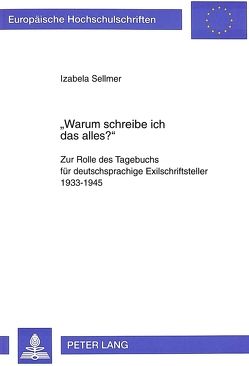 Europäische Hochschulschriften

Izabela Sellmer

„Warum schreibe ich das alles?“

Zur Rolle des Tagebuchs für deutschsprachige Exilschriftsteller 1933-1945

PETER LANG